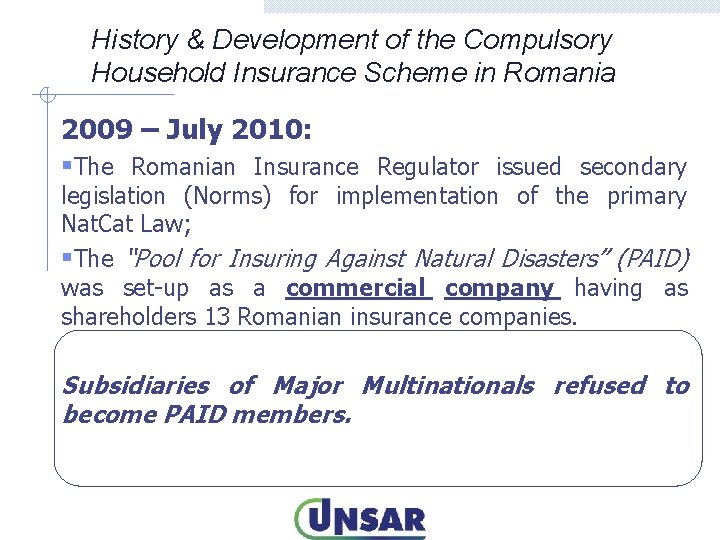 History & Development of the Compulsory Household Insurance Scheme in Romania

2009 – July 2010:

▪The Romanian Insurance Regulator issued secondary legislation (Norms) for implementation of the primary NatCat Law;

▪The "Pool for Insuring Against Natural Disasters" (PAID) was set-up as a commercial company having as shareholders 13 Romanian insurance companies.

Subsidiaries of Major Multinationals refused to become PAID members.

UNSAR